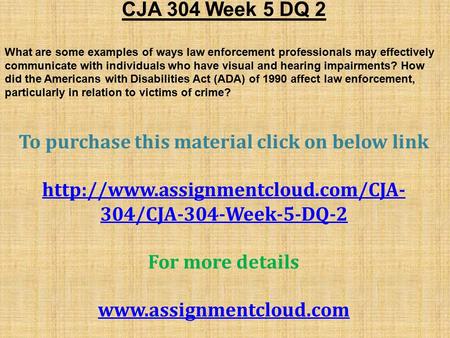 CJA 304 Week 5 DQ 2

What are some examples of ways law enforcement professionals may effectively communicate with individuals who have visual and hearing impairments? How did the Americans with Disabilities Act (ADA) of 1990 affect law enforcement, particularly in relation to victims of crime?

To purchase this material click on below link

http://www.assignmentcloud.com/CJA-304/CJA-304-Week-5-DQ-2

For more details

www.assignmentcloud.com